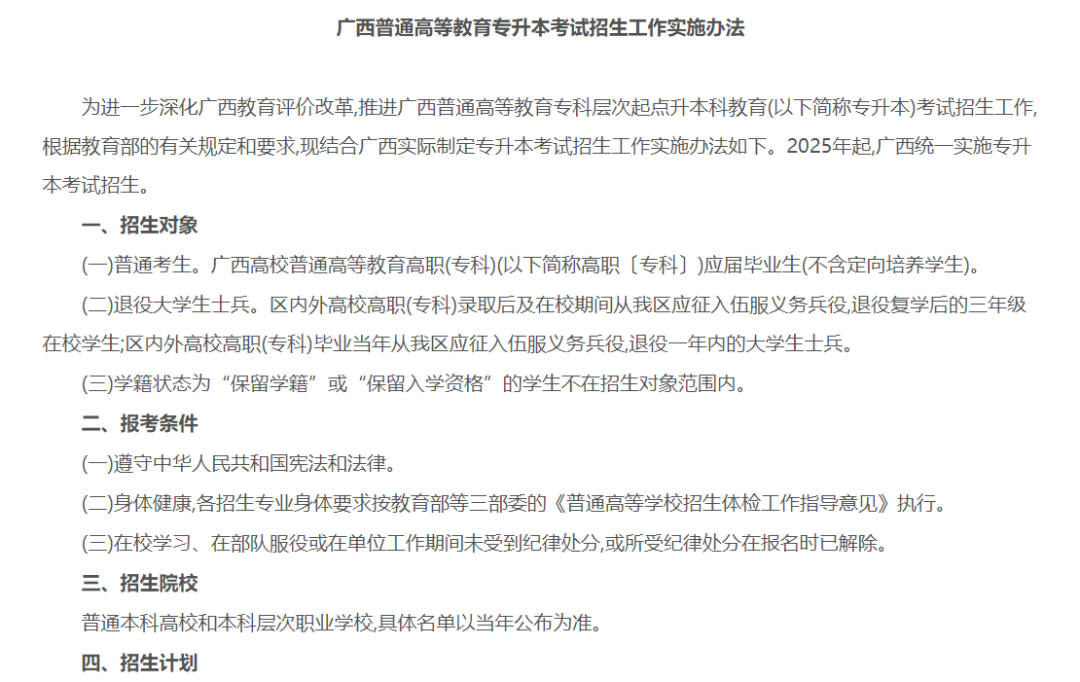 广西普通高等教育专升本考试招生工作实施办法

为进一步深化广西教育评价改革,推进广西普通高等教育专科层次起点升本科教育(以下简称专升本)考试招生工作,根据教育部的有关规定和要求,现结合广西实际制定专升本考试招生工作实施办法如下。2025年起,广西统一实施专升本考试招生。

一、招生对象

(一)普通考生。广西高校普通高等教育高职(专科)(以下简称高职〔专科〕)应届毕业生(不含定向培养学生)。

(二)退役大学生士兵。区内外高校高职(专科)录取后及在校期间从我区应征入伍服义务兵役,退役复学后的三年级在校学生;区内外高校高职(专科)毕业当年从我区应征入伍服义务兵役,退役一年内的大学生士兵。

(三)学籍状态为“保留学籍”或“保留入学资格”的学生不在招生对象范围内。

二、报考条件

(一)遵守中华人民共和国宪法和法律。

(二)身体健康,各招生专业身体要求按教育部等三部委的《普通高等学校招生体检工作指导意见》执行。

(三)在校学习、在部队服役或在单位工作期间未受到纪律处分,或所受纪律处分在报名时已解除。

三、招生院校

普通本科高校和本科层次职业学校,具体名单以当年公布为准。

四、招生计划